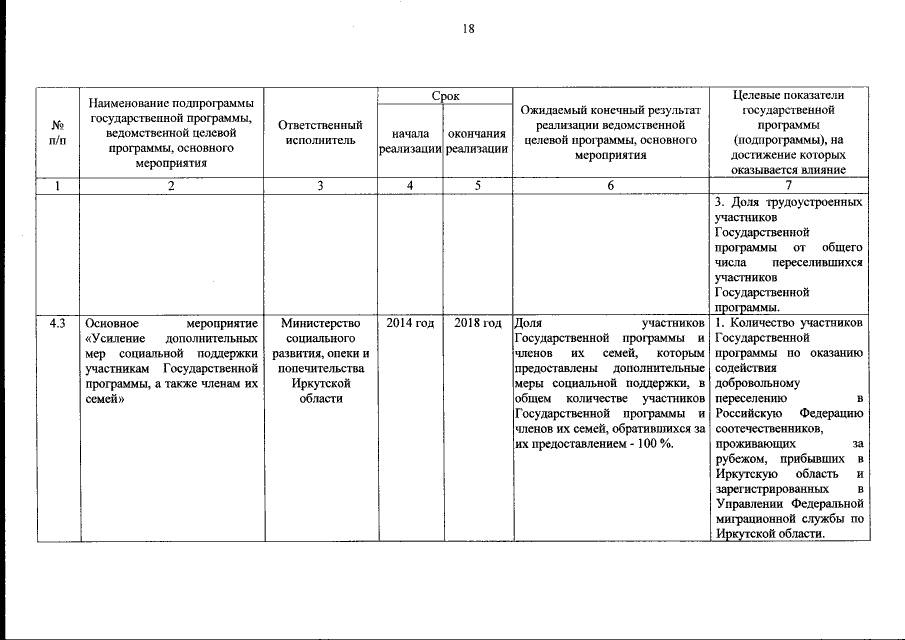 18

| № п/п | Наименование подпрограммы государственной программы, ведомственной целевой программы, основного мероприятия | Ответственный исполнитель | Срок начала реализации | Срок окончания реализации | Ожидаемый конечный результат реализации ведомственной целевой программы, основного мероприятия | Целевые показатели государственной программы (подпрограммы), на достижение которых оказывается влияние |
|---|---|---|---|---|---|---|
| 1 | 2 | 3 | 4 | 5 | 6 | 7 |
| | | | | | | 3. Доля трудоустроенных участников Государственной программы от общего числа переселившихся участников Государственной программы. |
| 4.3 | Основное мероприятие «Усиление дополнительных мер социальной поддержки участникам Государственной программы, а также членам их семей» | Министерство социального развития, опеки и попечительства Иркутской области | 2014 год | 2018 год | Доля участников Государственной программы и членов их семей, которым предоставлены дополнительные меры социальной поддержки, в общем количестве участников Государственной программы и членов их семей, обратившихся за их предоставлением - 100 %. | 1. Количество участников Государственной программы по оказанию содействия добровольному переселению в Российскую Федерацию соотечественников, проживающих за рубежом, прибывших в Иркутскую область и зарегистрированных в Управлении Федеральной миграционной службы по Иркутской области. |